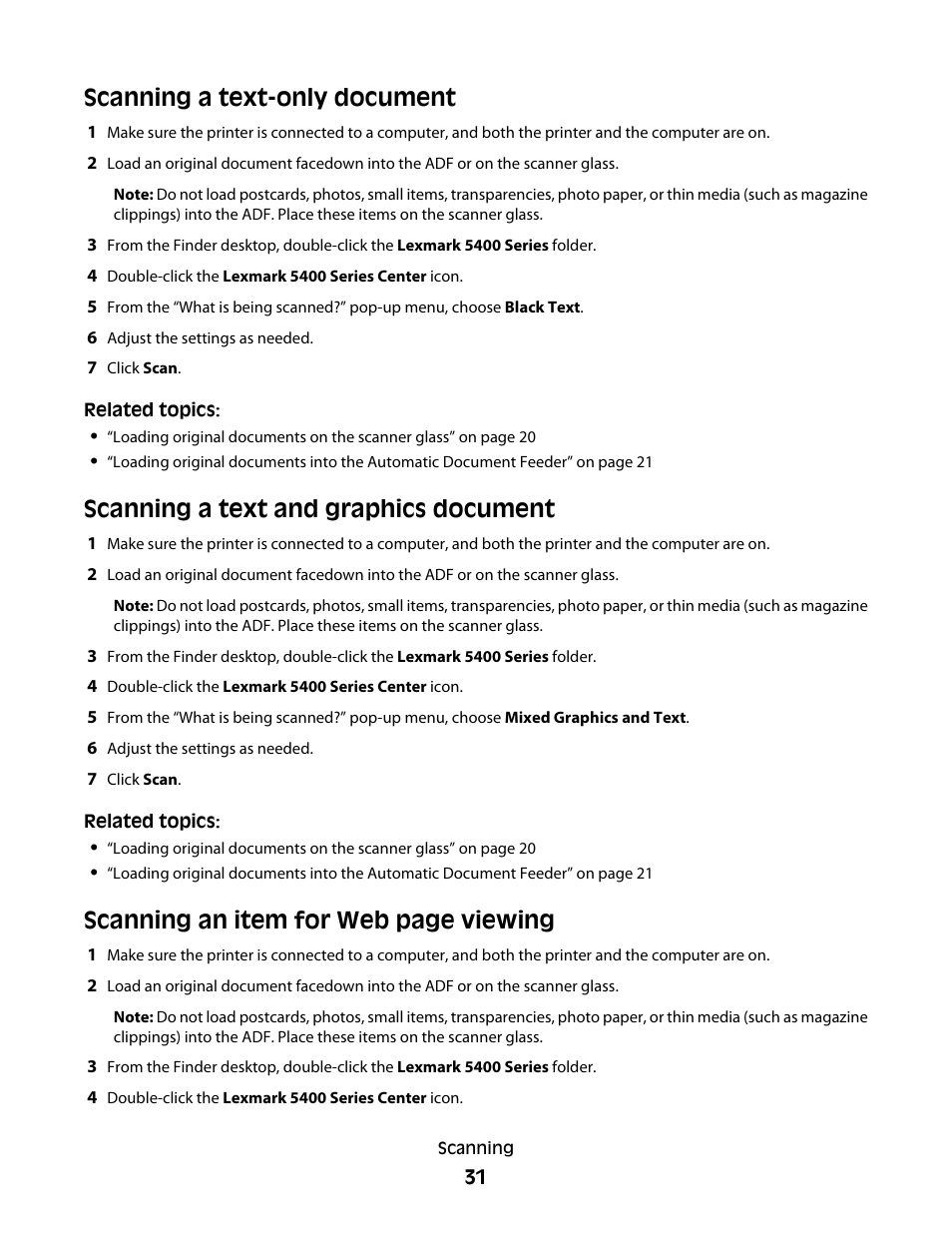 Scanning a text-only document

1 Make sure the printer is connected to a computer, and both the printer and the computer are on.

2 Load an original document facedown into the ADF or on the scanner glass.

Note: Do not load postcards, photos, small items, transparencies, photo paper, or thin media (such as magazine clippings) into the ADF. Place these items on the scanner glass.

3 From the Finder desktop, double-click the Lexmark 5400 Series folder.

4 Double-click the Lexmark 5400 Series Center icon.

5 From the “What is being scanned?” pop-up menu, choose Black Text.

6 Adjust the settings as needed.

7 Click Scan.

Related topics:

• “Loading original documents on the scanner glass” on page 20
• “Loading original documents into the Automatic Document Feeder” on page 21

Scanning a text and graphics document

1 Make sure the printer is connected to a computer, and both the printer and the computer are on.

2 Load an original document facedown into the ADF or on the scanner glass.

Note: Do not load postcards, photos, small items, transparencies, photo paper, or thin media (such as magazine clippings) into the ADF. Place these items on the scanner glass.

3 From the Finder desktop, double-click the Lexmark 5400 Series folder.

4 Double-click the Lexmark 5400 Series Center icon.

5 From the “What is being scanned?” pop-up menu, choose Mixed Graphics and Text.

6 Adjust the settings as needed.

7 Click Scan.

Related topics:

• “Loading original documents on the scanner glass” on page 20
• “Loading original documents into the Automatic Document Feeder” on page 21

Scanning an item for Web page viewing

1 Make sure the printer is connected to a computer, and both the printer and the computer are on.

2 Load an original document facedown into the ADF or on the scanner glass.

Note: Do not load postcards, photos, small items, transparencies, photo paper, or thin media (such as magazine clippings) into the ADF. Place these items on the scanner glass.

3 From the Finder desktop, double-click the Lexmark 5400 Series folder.

4 Double-click the Lexmark 5400 Series Center icon.

Scanning

31